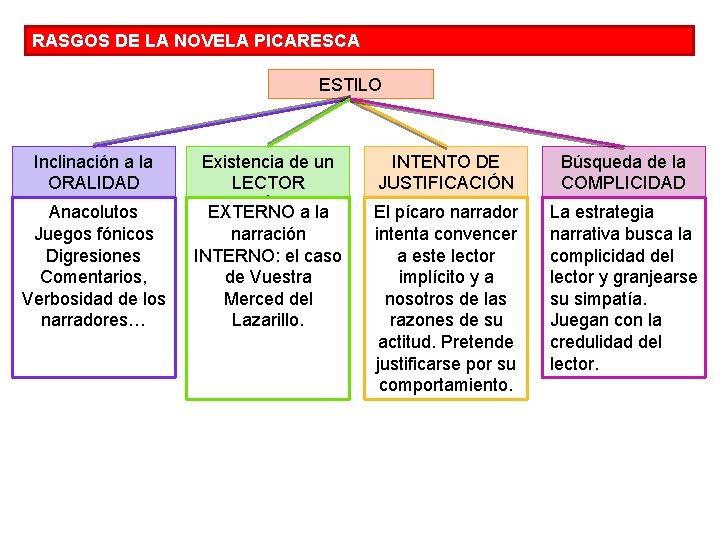 RASGOS DE LA NOVELA PICARESCA

ESTILO

Inclinación a la ORALIDAD

Anacolutos
Juegos fónicos
Digresiones
Comentarios,
Verbosidad de los narradores…

Existencia de un LECTOR

EXTERNO a la narración
INTERNO: el caso de Vuestra Merced del Lazarillo.

INTENTO DE JUSTIFICACIÓN

El pícaro narrador intenta convencer a este lector implícito y a nosotros de las razones de su actitud. Pretende justificarse por su comportamiento.

Búsqueda de la COMPLICIDAD

La estrategia narrativa busca la complicidad del lector y granjearse su simpatía. Juegan con la credulidad del lector.